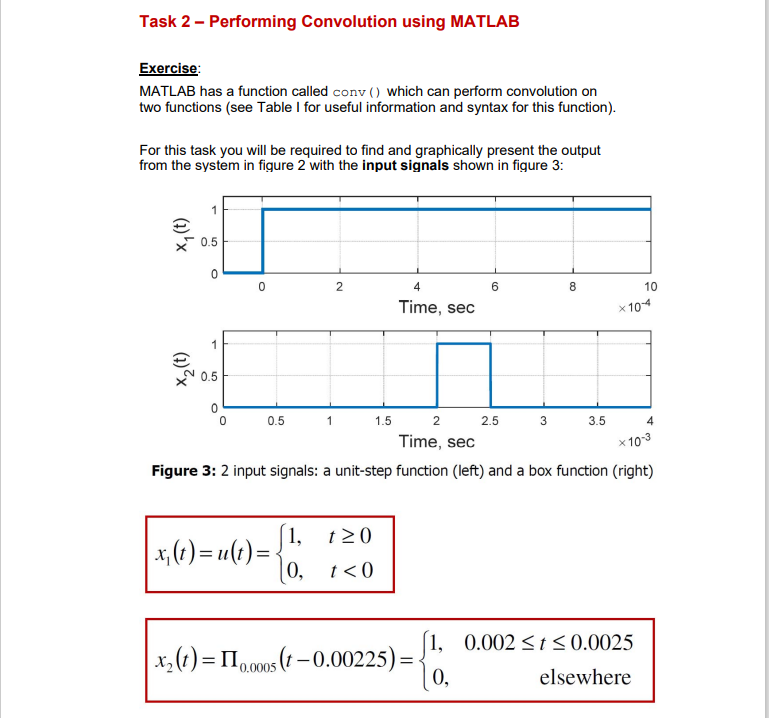 Task 2 – Performing Convolution using MATLAB

Exercise:

MATLAB has a function called conv() which can perform convolution on two functions (see Table I for useful information and syntax for this function).

For this task you will be required to find and graphically present the output from the system in figure 2 with the input signals shown in figure 3:

$x_1(t)$
1
0.5
0
0
2
4
6
8
10
Time, sec
$\times 10^{-4}$

$x_2(t)$
1
0.5
0
0
0.5
1
1.5
2
2.5
3
3.5
4
Time, sec
$\times 10^{-3}$

Figure 3: 2 input signals: a unit-step function (left) and a box function (right)

$x_1(t) = u(t) = \begin{cases} 1, & t \geq 0 \\ 0, & t < 0 \end{cases}$

$x_2(t) = \Pi_{0.0005}(t - 0.00225) = \begin{cases} 1, & 0.002 \leq t \leq 0.0025 \\ 0, & \text{elsewhere} \end{cases}$